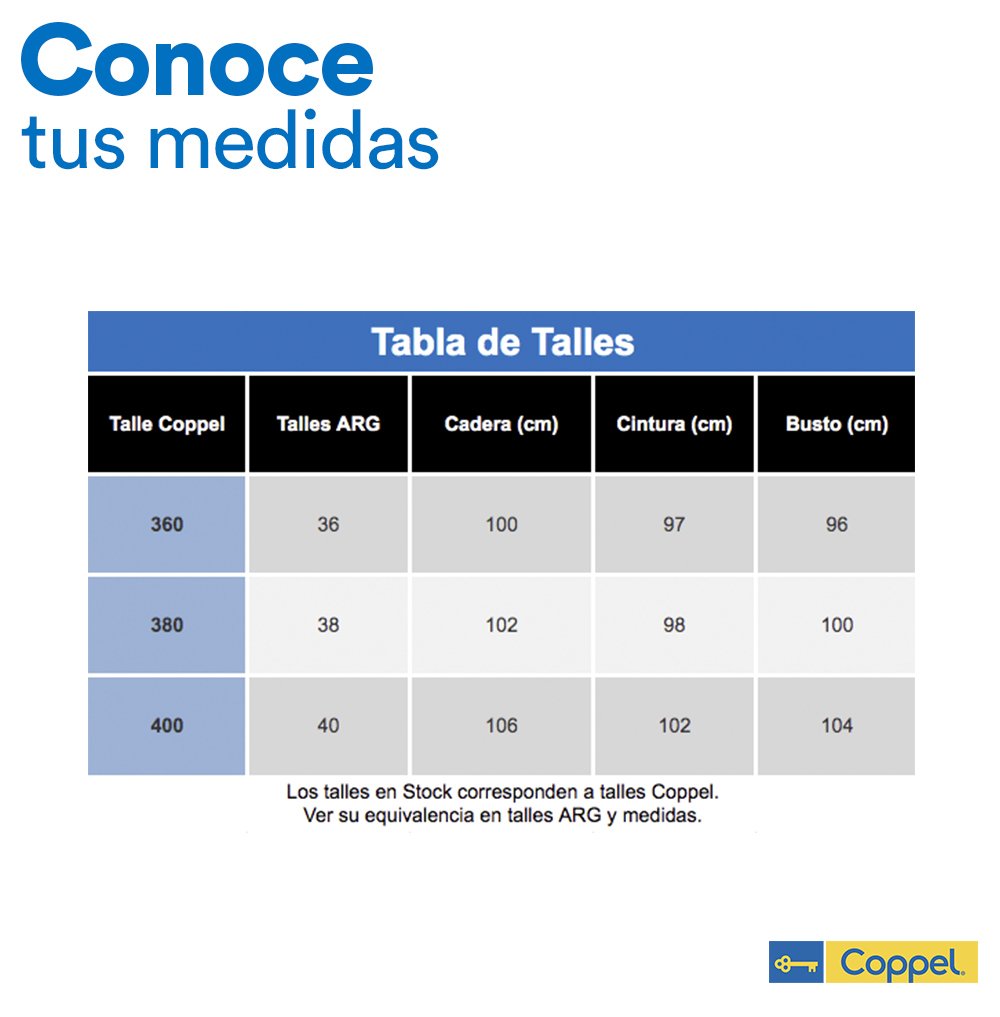 Conoce
tus medidas

Tabla de Talles

| Talle Coppel | Talles ARG | Cadera (cm) | Cintura (cm) | Busto (cm) |
|---|---|---|---|---|
| 360 | 36 | 100 | 97 | 96 |
| 380 | 38 | 102 | 98 | 100 |
| 400 | 40 | 106 | 102 | 104 |

Los talles en Stock corresponden a talles Coppel.
Ver su equivalencia en talles ARG y medidas.

Coppel.